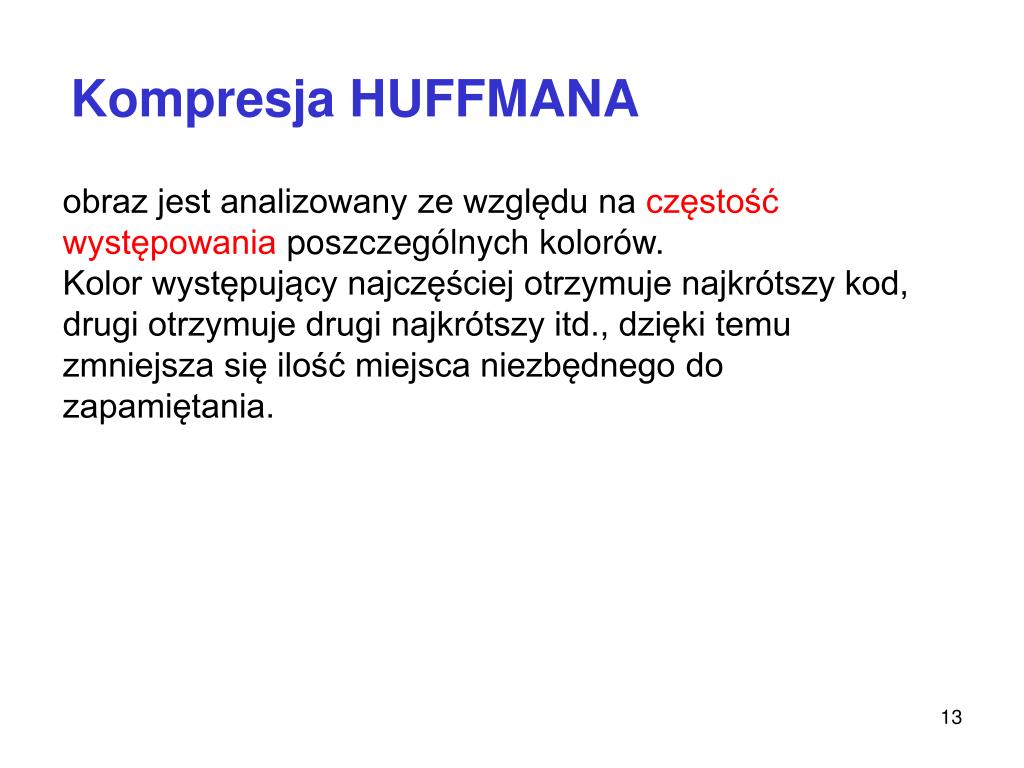 Kompresja HUFFMANA

obraz jest analizowany ze względu na częstość występowania poszczególnych kolorów.
Kolor występujący najczęściej otrzymuje najkrótszy kod, drugi otrzymuje drugi najkrótszy itd., dzięki temu zmniejsza się ilość miejsca niezbędnego do zapamiętania.

13